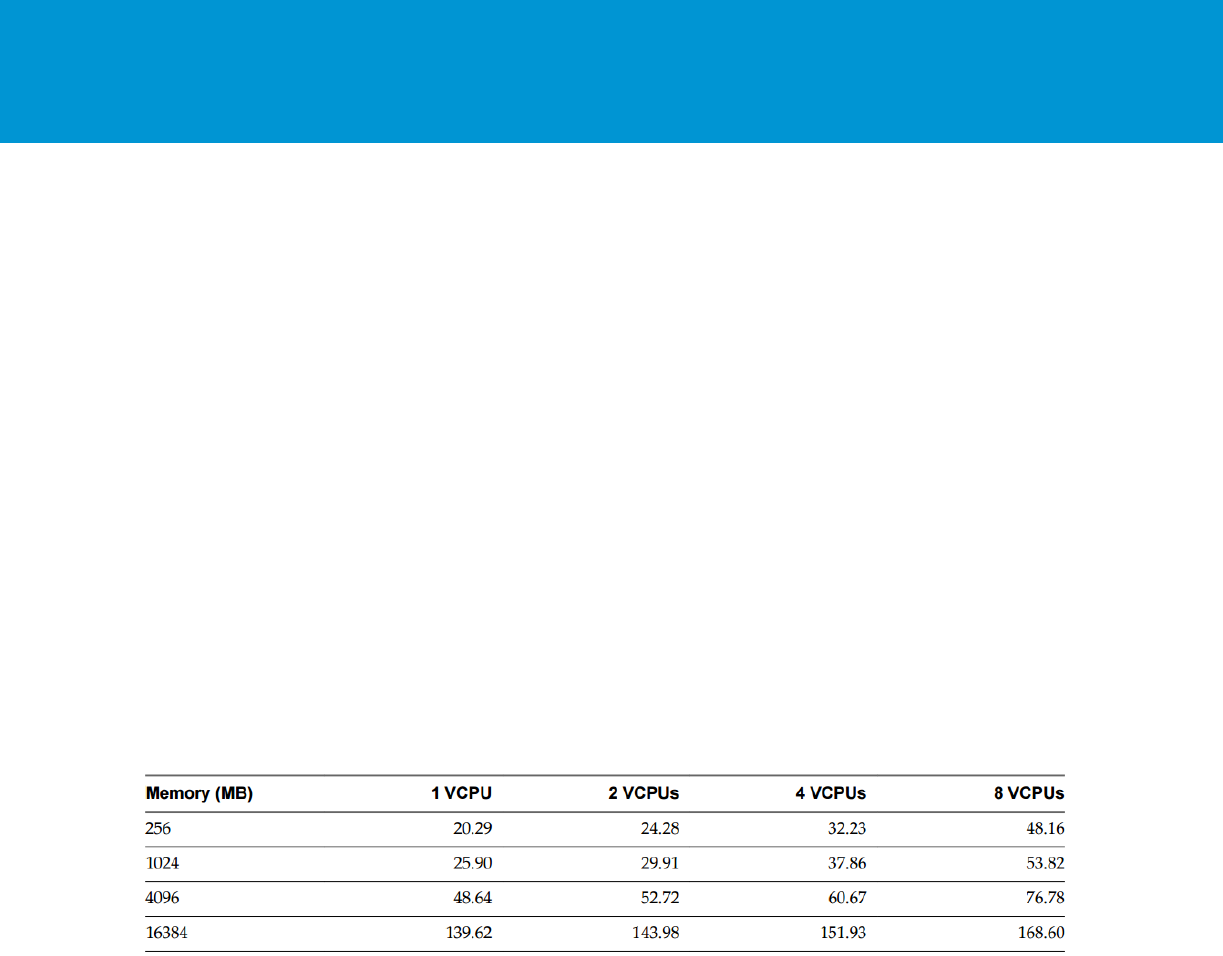 | Memory (MB) | 1 VCPU | 2 VCPUs | 4 VCPUs | 8 VCPUs |
|---|---|---|---|---|
| 256 | 20.29 | 24.28 | 32.23 | 48.16 |
| 1024 | 25.90 | 29.91 | 37.86 | 53.82 |
| 4096 | 48.64 | 52.72 | 60.67 | 76.78 |
| 16384 | 139.62 | 143.98 | 151.93 | 168.60 |